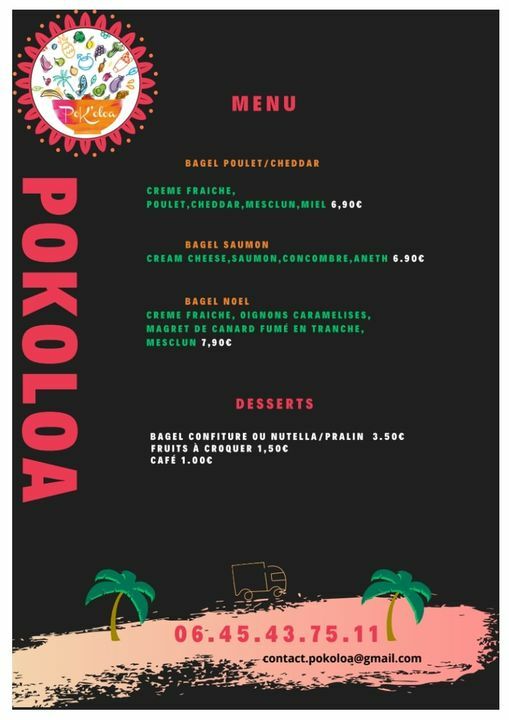 PoK'oloa

POKOLOA

MENU

BAGEL POULET/CHEDDAR

CREME FRAICHE, POULET,CHEDDAR,MESCLUN,MIEL 6,90€

BAGEL SAUMON
CREAM CHEESE,SAUMON,CONCOMBRE,ANETH 6.90€

BAGEL NOEL
CREME FRAICHE, OIGNONS CARAMELISES, MAGRET DE CANARD FUMÉ EN TRANCHE, MESCLUN 7,90€

DESSERTS

BAGEL CONFITURE OU NUTELLA/PRALIN 3.50€
FRUITS À CROQUER 1,50€
CAFÉ 1.00€

06.45.43.75.11

contact.pokoloa@gmail.com